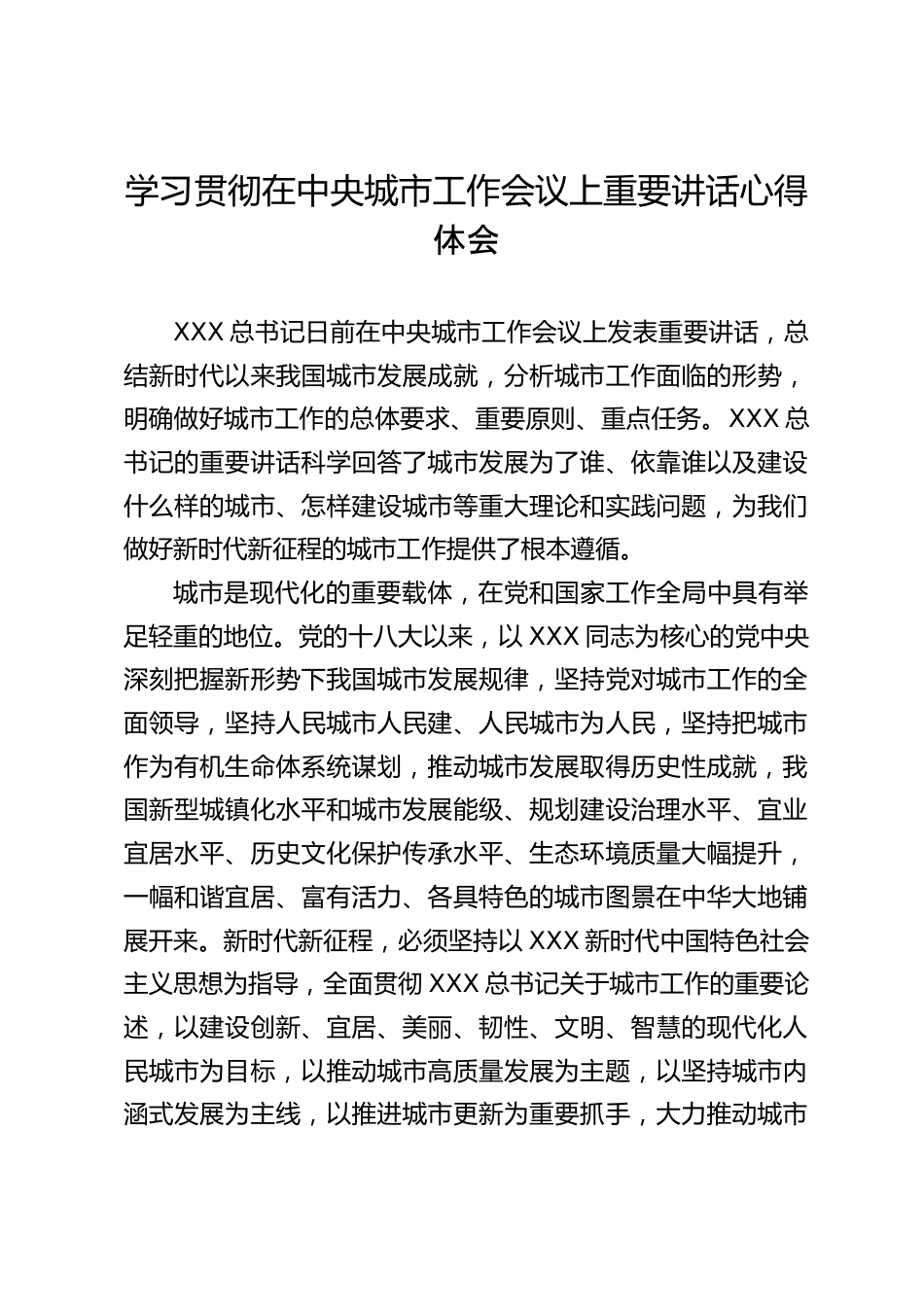 学习贯彻在中央城市工作会议上重要讲话心得体会

XXX 总书记日前在中央城市工作会议上发表重要讲话，总结新时代以来我国城市发展成就，分析城市工作面临的形势，明确做好城市工作的总体要求、重要原则、重点任务。XXX 总书记的重要讲话科学回答了城市发展为了谁、依靠谁以及建设什么样的城市、怎样建设城市等重大理论和实践问题，为我们做好新时代新征程的城市工作提供了根本遵循。

城市是现代化的重要载体，在党和国家工作全局中具有举足轻重的地位。党的十八大以来，以 XXX 同志为核心的党中央深刻把握新形势下我国城市发展规律，坚持党对城市工作的全面领导，坚持人民城市人民建、人民城市为人民，坚持把城市作为有机生命体系统谋划，推动城市发展取得历史性成就，我国新型城镇化水平和城市发展能级、规划建设治理水平、宜业宜居水平、历史文化保护传承水平、生态环境质量大幅提升，一幅和谐宜居、富有活力、各具特色的城市图景在中华大地铺展开来。新时代新征程，必须坚持以 XXX 新时代中国特色社会主义思想为指导，全面贯彻 XXX 总书记关于城市工作的重要论述，以建设创新、宜居、美丽、韧性、文明、智慧的现代化人民城市为目标，以推动城市高质量发展为主题，以坚持城市内涵式发展为主线，以推进城市更新为重要抓手，大力推动城市